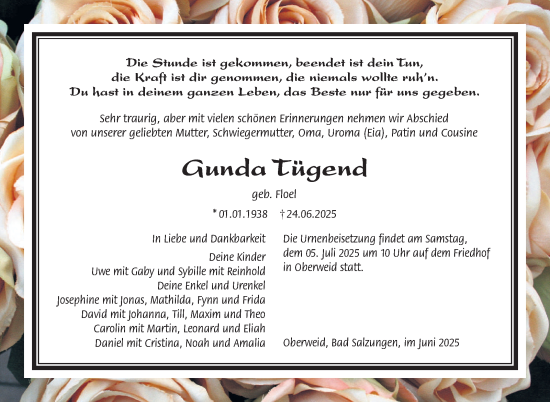 Die Stunde ist gekommen, beendet ist dein Tun,
die Kraft ist dir genommen, die niemals wollte ruh'n.
Du hast in deinem ganzen Leben, das Beste nur für uns gegeben.

Sehr traurig, aber mit vielen schönen Erinnerungen nehmen wir Abschied von unserer geliebten Mutter, Schwiegermutter, Oma, Uroma (Eia), Patin und Cousine

Gunda Tügend

geb. Floel

* 01.01.1938 † 24.06.2025

In Liebe und Dankbarkeit

Deine Kinder
Uwe mit Gaby und Sybille mit Reinhold
Deine Enkel und Urenkel
Josephine mit Jonas, Mathilda, Fynn und Frida
David mit Johanna, Till, Maxim und Theo
Carolin mit Martin, Leonard und Eliah
Daniel mit Cristina, Noah und Amalia

Die Urnenbeisetzung findet am Samstag, dem 05. Juli 2025 um 10 Uhr auf dem Friedhof in Oberweid statt.

Oberweid, Bad Salzungen, im Juni 2025